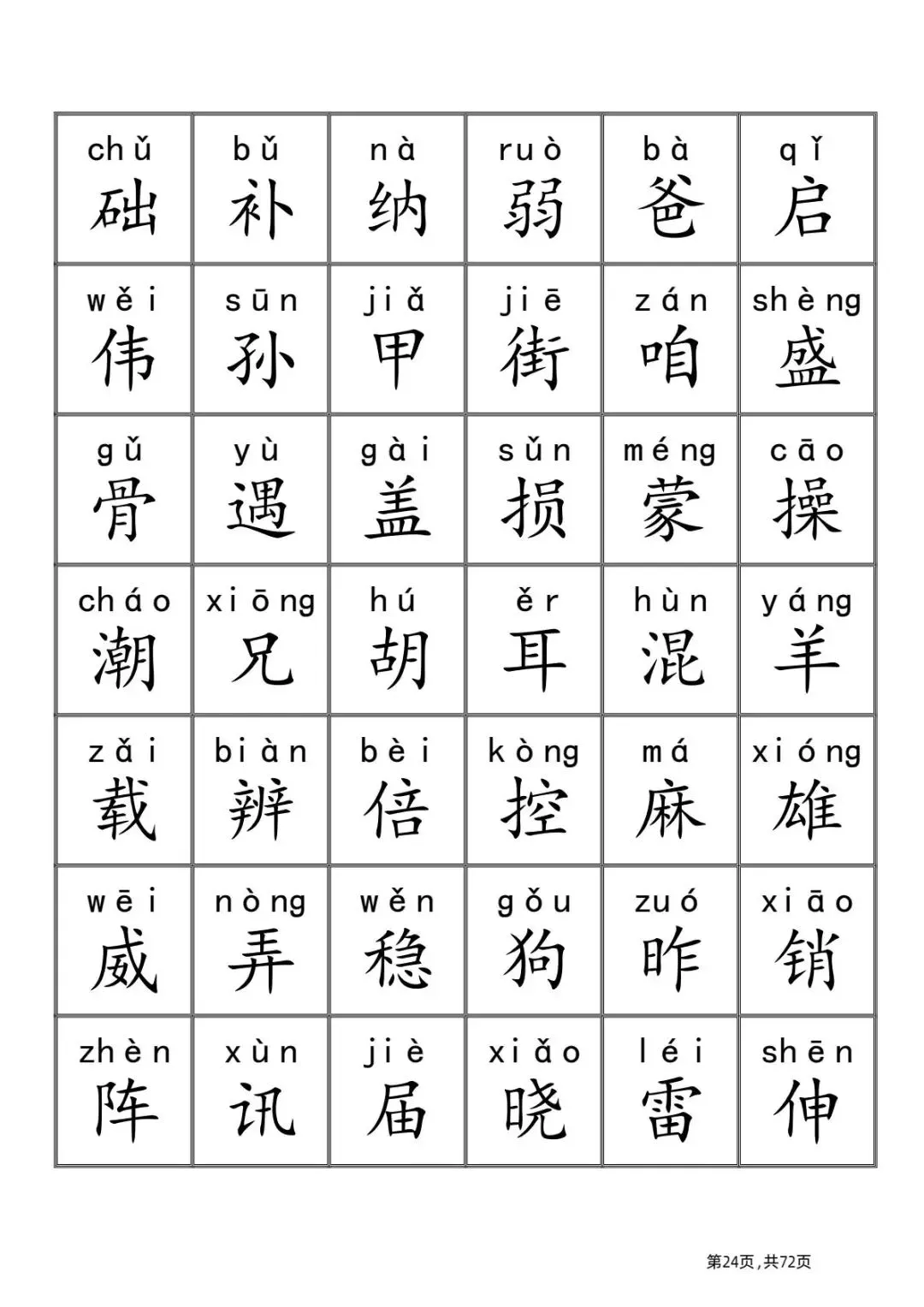 | chǔ 础 | bǔ 补 | nà 纳 | ruò 弱 | bà 爸 | qǐ 启 |
|---|---|---|---|---|---|
| wěi 伟 | sūn 孙 | jiǎ 甲 | jiē 街 | zán 咱 | shèng 盛 |
| gǔ 骨 | yù 遇 | gài 盖 | sǔn 损 | méng 蒙 | cāo 操 |
| cháo 潮 | xiōng 兄 | hú 胡 | ěr 耳 | hùn 混 | yáng 羊 |
| zǎi 载 | biàn 辨 | bèi 倍 | kòng 控 | má 麻 | xióng 雄 |
| wēi 威 | nòng 弄 | wěn 稳 | gǒu 狗 | zuó 昨 | xiāo 销 |
| zhèn 阵 | xùn 讯 | jiè 届 | xiǎo 晓 | léi 雷 | shēn 伸 |

第24页，共72页